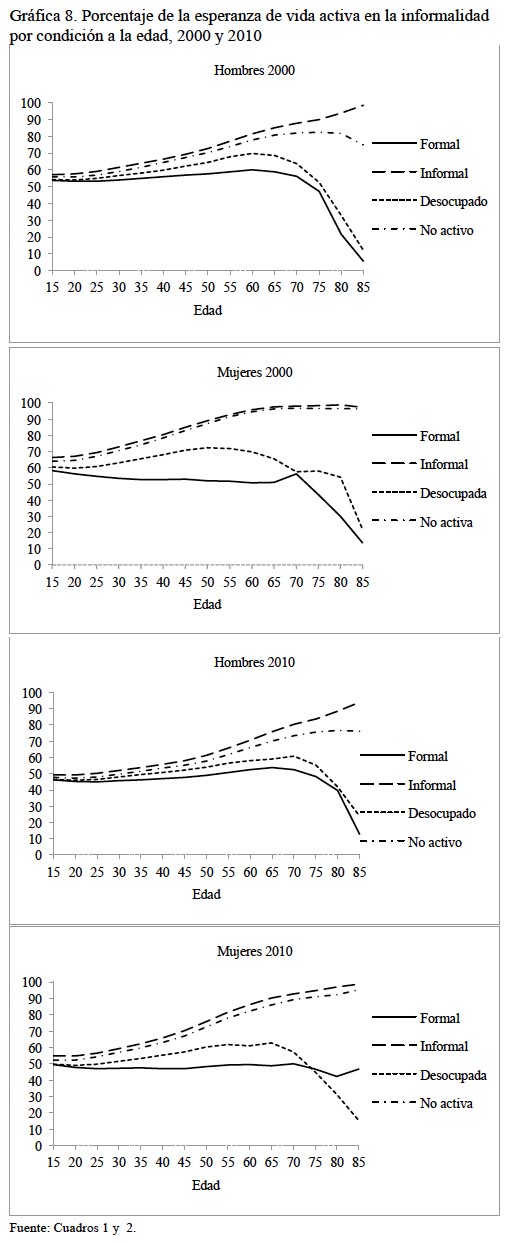 Gráfica 8. Porcentaje de la esperanza de vida activa en la informalidad por condición a la edad, 2000 y 2010

Hombres 2000

100
90
80
70
60
50
40
30
20
10
0

15 20 25 30 35 40 45 50 55 60 65 70 75 80 85

Edad

Formal
Informal
Desocupado
No activo

Mujeres 2000

100
90
80
70
60
50
40
30
20
10
0

15 20 25 30 35 40 45 50 55 60 65 70 75 80 85

Edad

Formal
Informal
Desocupada
No activa

Hombres 2010

100
90
80
70
60
50
40
30
20
10
0

15 20 25 30 35 40 45 50 55 60 65 70 75 80 85

Edad

Formal
Informal
Desocupado
No activo

Mujeres 2010

100
90
80
70
60
50
40
30
20
10
0

15 20 25 30 35 40 45 50 55 60 65 70 75 80 85

Edad

Formal
Informal
Desocupada
No activa

Fuente: Cuadros 1 y 2.